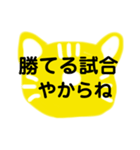 勝てる試合
やからね